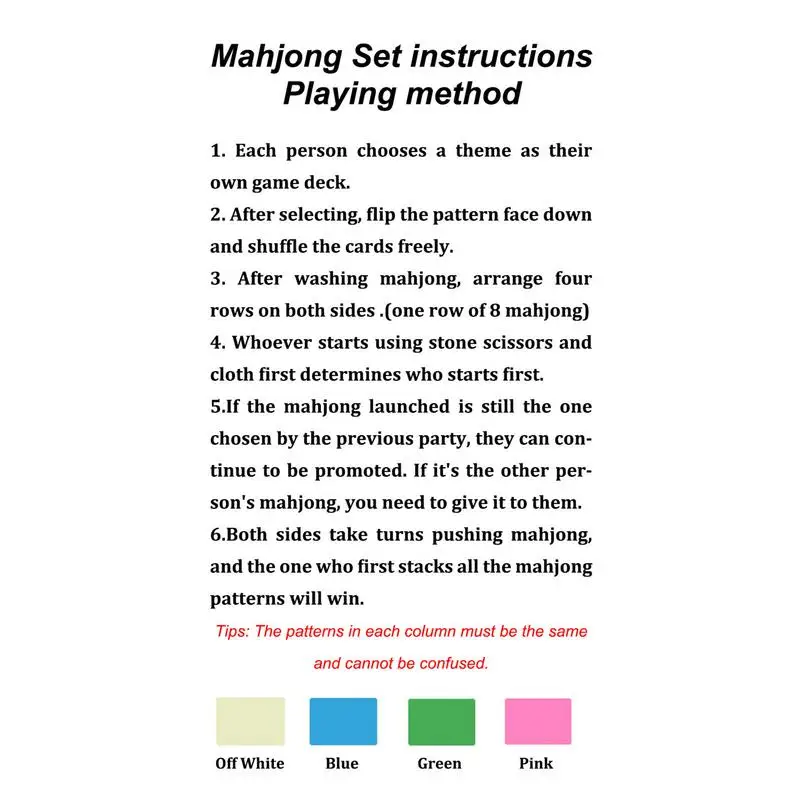 Mahjong Set instructions
Playing method

1. Each person chooses a theme as their own game deck.
2. After selecting, flip the pattern face down and shuffle the cards freely.
3. After washing mahjong, arrange four rows on both sides .(one row of 8 mahjong)
4. Whoever starts using stone scissors and cloth first determines who starts first.
5.If the mahjong launched is still the one chosen by the previous party, they can continue to be promoted. If it's the other person's mahjong, you need to give it to them.
6.Both sides take turns pushing mahjong, and the one who first stacks all the mahjong patterns will win.

Tips: The patterns in each column must be the same and cannot be confused.

Off White
Blue
Green
Pink